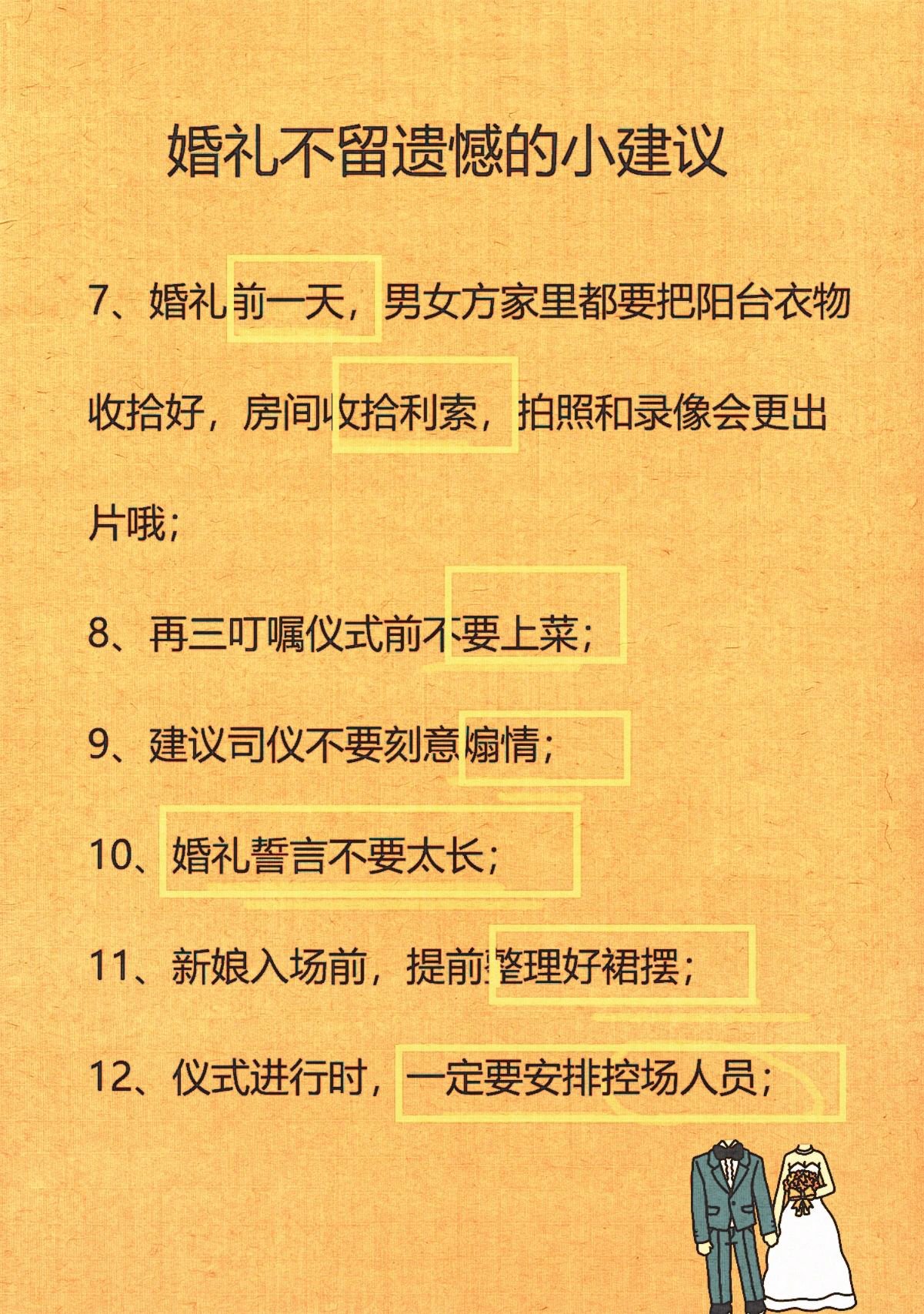 婚礼不留遗憾的小建议

7、婚礼前一天，男女方家里都要把阳台衣物收拾好，房间收拾利索，拍照和录像会更出片哦；

8、再三叮嘱仪式前不要上菜；

9、建议司仪不要刻意煽情；

10、婚礼誓言不要太长；

11、新娘入场前，提前整理好裙摆；

12、仪式进行时，一定要安排控场人员；